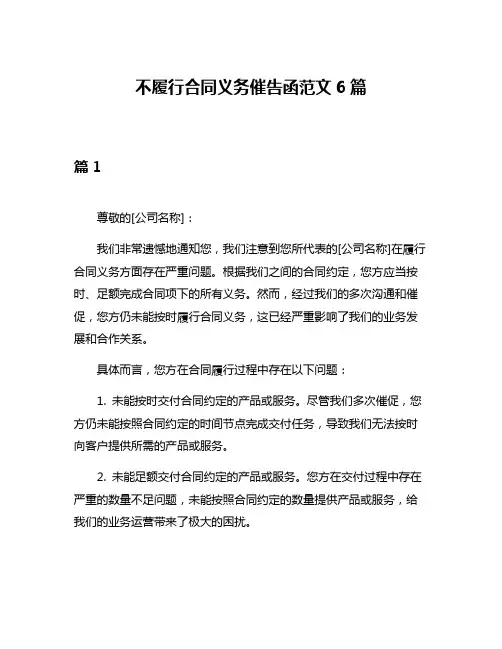 不履行合同义务催告函范文 6 篇

篇 1

尊敬的[公司名称]：

我们非常遗憾地通知您，我们注意到您所代表的[公司名称]在履行合同义务方面存在严重问题。根据我们之间的合同约定，您方应当按时、足额完成合同项下的所有义务。然而，经过我们的多次沟通和催促，您方仍未能按时履行合同义务，这已经严重影响了我们的业务发展和合作关系。

具体而言，您方在合同履行过程中存在以下问题：

1. 未能按时交付合同约定的产品或服务。尽管我们多次催促，您方仍未能按照合同约定的时间节点完成交付任务，导致我们无法按时向客户提供所需的产品或服务。

2. 未能足额交付合同约定的产品或服务。您方在交付过程中存在严重的数量不足问题，未能按照合同约定的数量提供产品或服务，给我们的业务运营带来了极大的困扰。